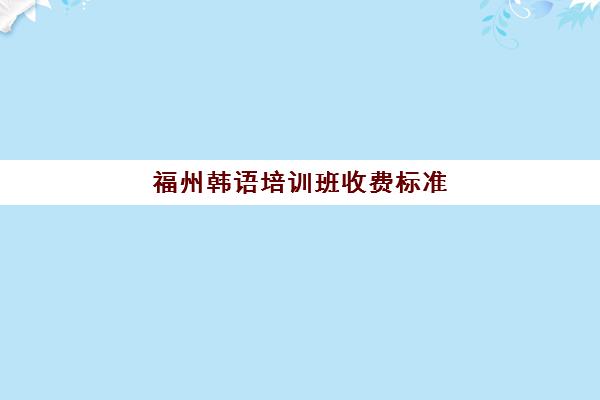 福州韩语培训班收费标准